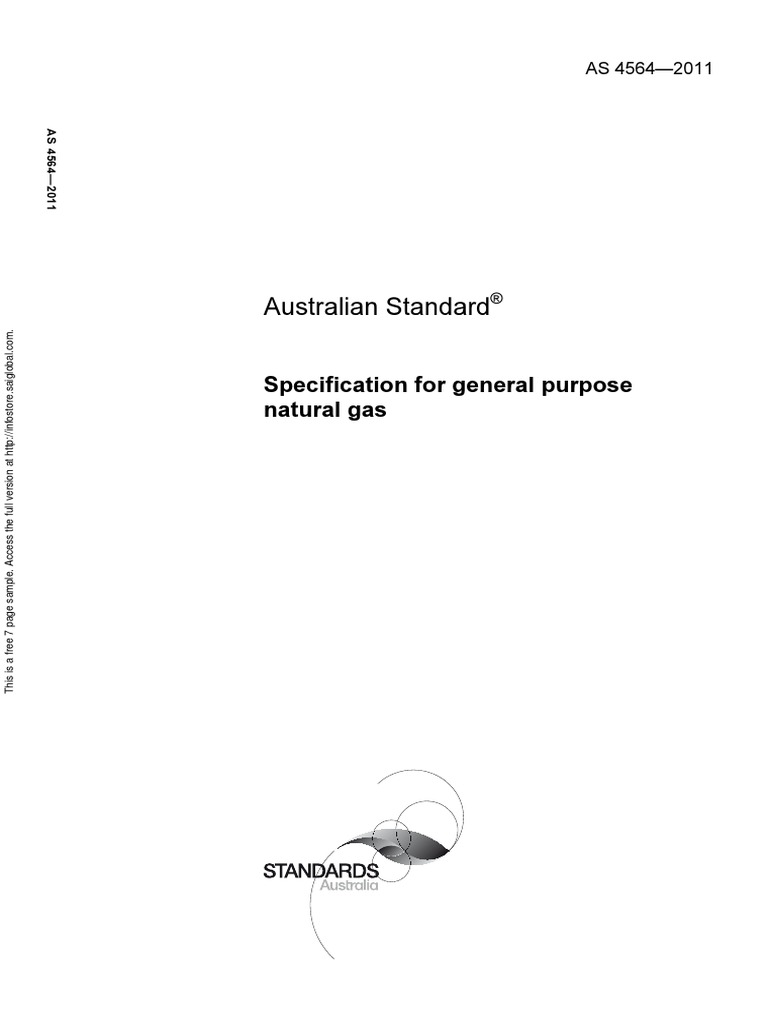 AS 4564—2011

AS 4564—2011

This is a free 7 page sample. Access the full version at http://infostore.saiglobal.com.

Australian Standard®

Specification for general purpose natural gas

STANDARDS
Australia